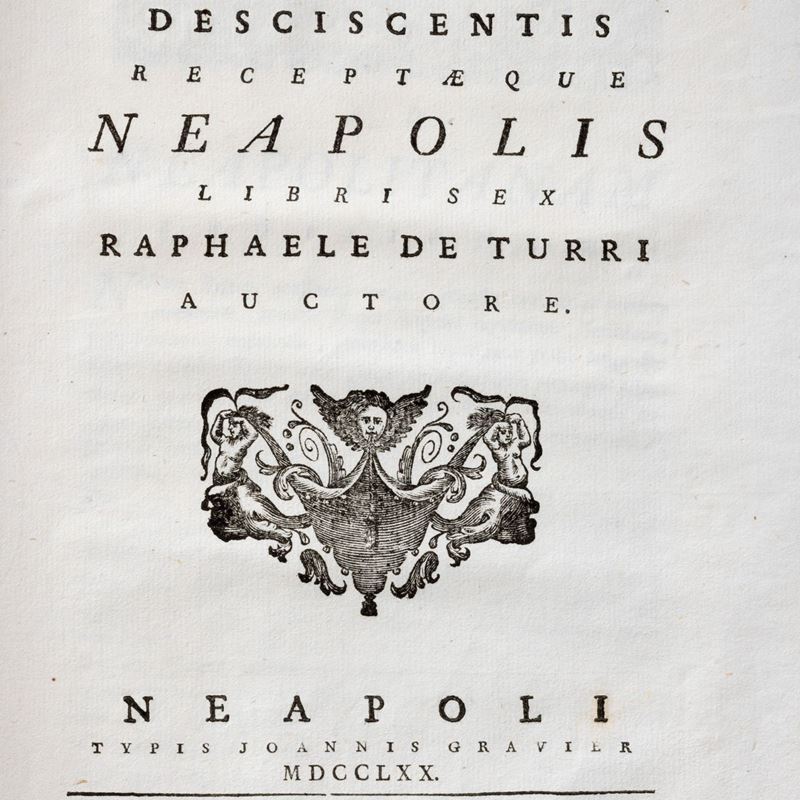 DESCISCENTIS
RECEPTÆQUE
NEAPOLIS
LIBRI SEX
RAPHAELE DE TURRI
AUCTORE.

NEAPOLI
TYPIS JOANNIS GRAVIER
MDCCLXX.